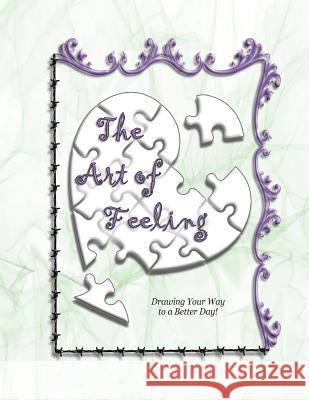 The Art of Feeling

Drawing Your Way to a Better Day!

Kraina Książek